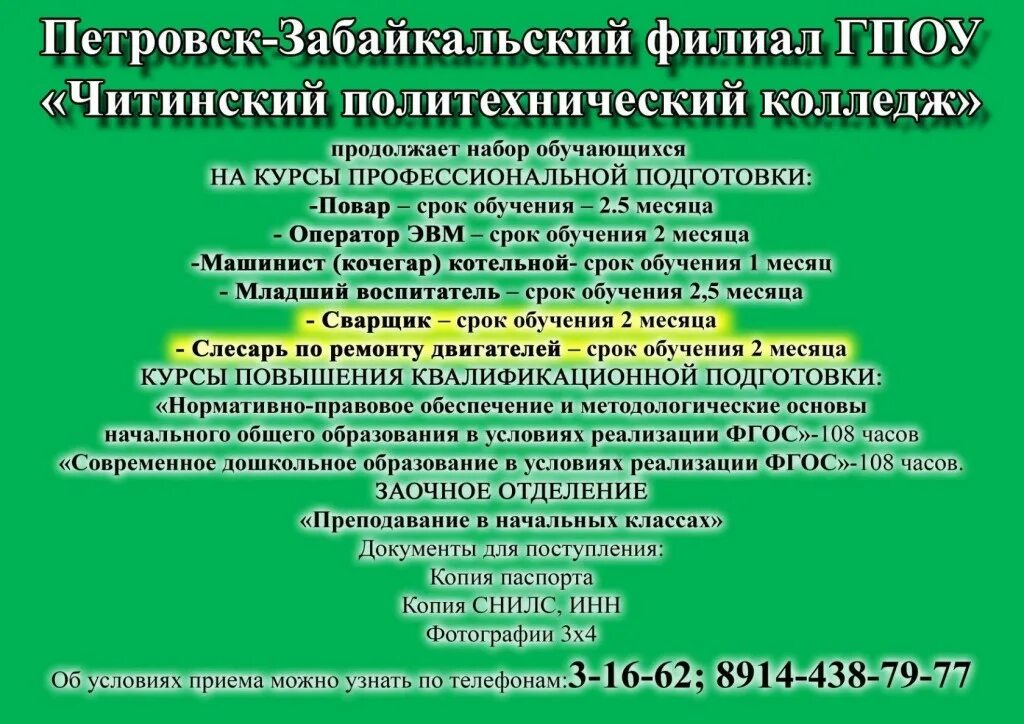 Петровск-Забайкальский филиал ГПОУ «Читинский политехнический колледж»

продолжает набор обучающихся
НА КУРСЫ ПРОФЕССИОНАЛЬНОЙ ПОДГОТОВКИ:
-Повар – срок обучения – 2.5 месяца
- Оператор ЭВМ – срок обучения 2 месяца
-Машинист (кочегар) котельной- срок обучения 1 месяц
- Младший воспитатель – срок обучения 2,5 месяца
- Сварщик – срок обучения 2 месяца
- Слесарь по ремонту двигателей – срок обучения 2 месяца
КУРСЫ ПОВЫШЕНИЯ КВАЛИФИКАЦИОННОЙ ПОДГОТОВКИ:
«Нормативно-правовое обеспечение и методологические основы начального общего образования в условиях реализации ФГОС»-108 часов
«Современное дошкольное образование в условиях реализации ФГОС»-108 часов.
ЗАОЧНОЕ ОТДЕЛЕНИЕ
«Преподавание в начальных классах»
Документы для поступления:
Копия паспорта
Копия СНИЛС, ИНН
Фотографии 3х4

Об условиях приема можно узнать по телефонам:3-16-62; 8914-438-79-77